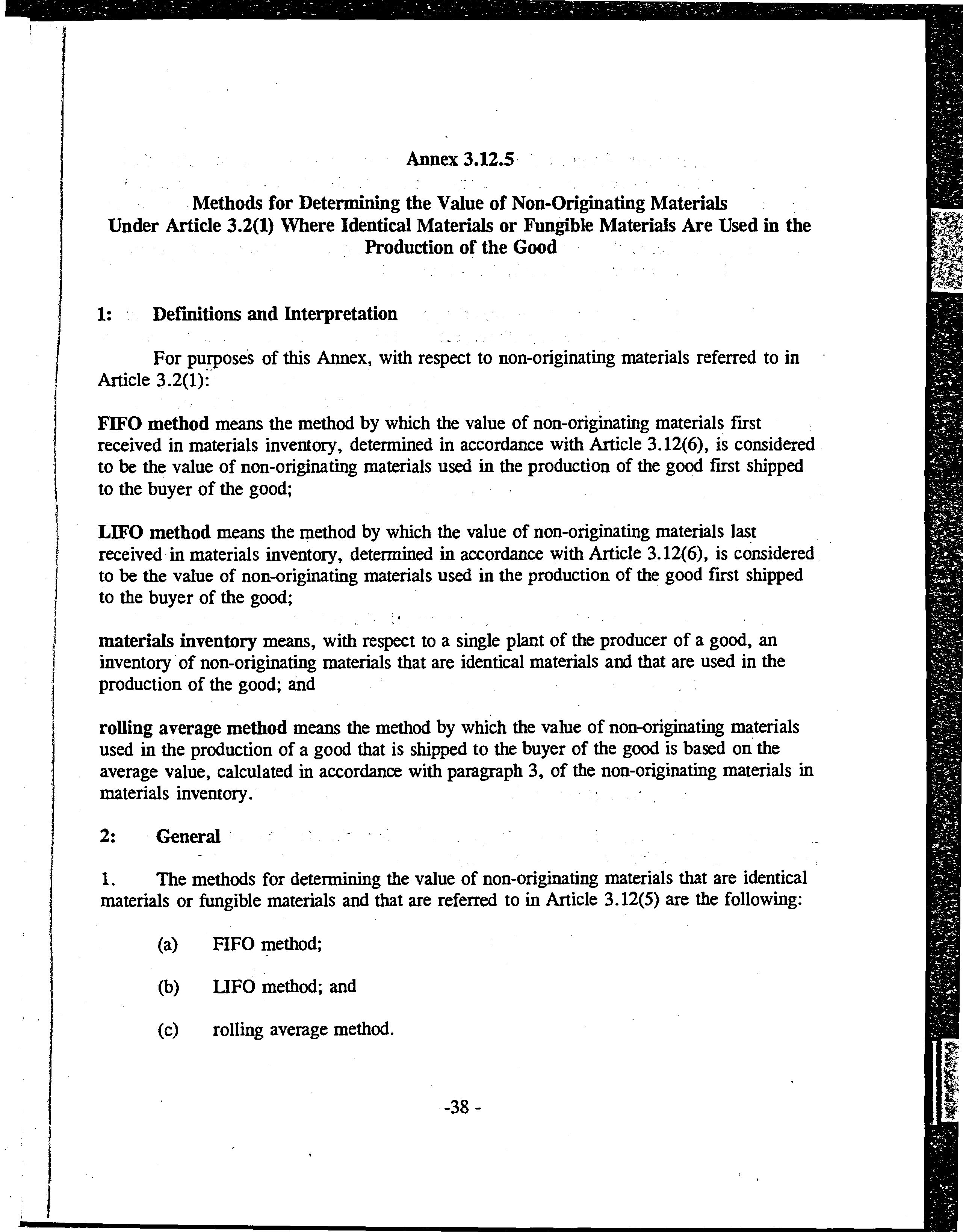 Annex 3.12.5

Methods for Determining the Value of Non-Originating Materials Under Article 3.2(1) Where Identical Materials or Fungible Materials Are Used in the Production of the Good

1: Definitions and Interpretation

For purposes of this Annex, with respect to non-originating materials referred to in Article 3.2(1):

FIFO method means the method by which the value of non-originating materials first received in materials inventory, determined in accordance with Article 3.12(6), is considered to be the value of non-originating materials used in the production of the good first shipped to the buyer of the good;

LIFO method means the method by which the value of non-originating materials last received in materials inventory, determined in accordance with Article 3.12(6), is considered to be the value of non-originating materials used in the production of the good first shipped to the buyer of the good;

materials inventory means, with respect to a single plant of the producer of a good, an inventory of non-originating materials that are identical materials and that are used in the production of the good; and

rolling average method means the method by which the value of non-originating materials used in the production of a good that is shipped to the buyer of the good is based on the average value, calculated in accordance with paragraph 3, of the non-originating materials in materials inventory.

2: General

1. The methods for determining the value of non-originating materials that are identical materials or fungible materials and that are referred to in Article 3.12(5) are the following:

(a) FIFO method;

(b) LIFO method; and

(c) rolling average method.

-38 -